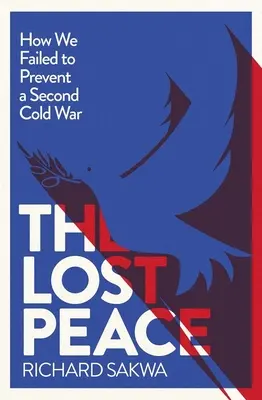 How We Failed to Prevent a Second Cold War

THE LOST PEACE

RICHARD SAKWA